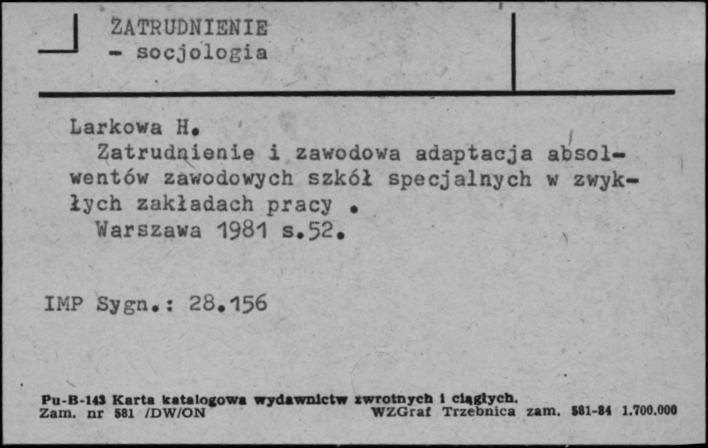 ZATRUDNIENIE
- socjologia

Larkowa H.
Zatrudnienie i zawodowa adaptacja absolwentów zawodowych szkół specjalnych w zwykłych zakładach pracy .
Warszawa 1981 s.52.

IMP Sygn.: 28.156

Pu-B-143 Karta katalogowa wydawnictw zwrotnych i ciągłych.
Zam. nr 581 /DW/ON WZGraf Trzebnica zam. 581-84 1.700.000